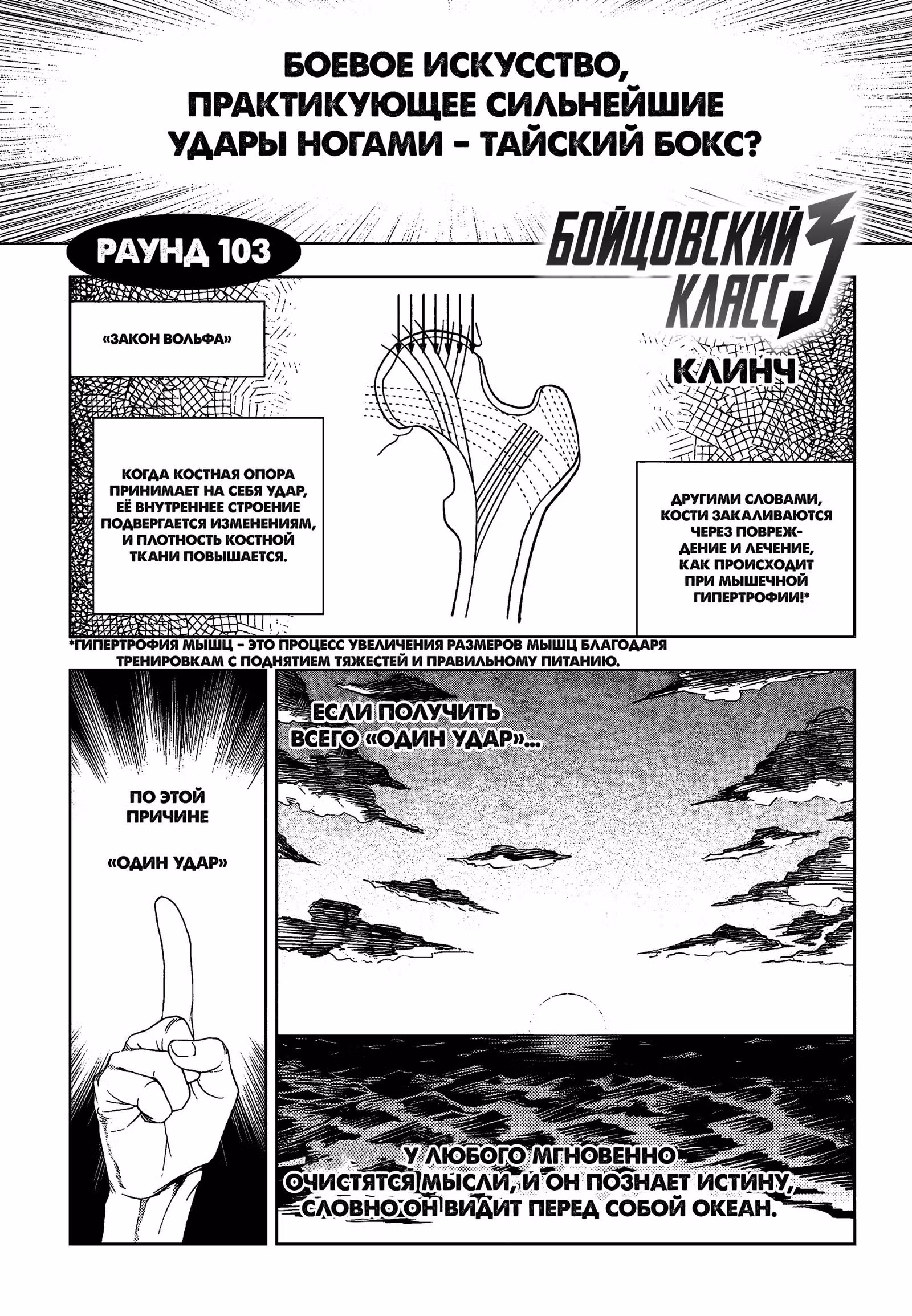 БОЕВОЕ ИСКУССТВО, ПРАКТИКУЮЩЕЕ СИЛЬНЕЙШИЕ УДАРЫ НОГАМИ – ТАЙСКИЙ БОКС?

РАУНД 103

БОЙЦОВСКИЙ КЛАСС 3

КЛИНЧ

«ЗАКОН ВОЛЬФА»

КОГДА КОСТНАЯ ОПОРА ПРИНИМАЕТ НА СЕБЯ УДАР, ЕЁ ВНУТРЕННЕЕ СТРОЕНИЕ ПОДВЕРГАЕТСЯ ИЗМЕНЕНИЯМ, И ПЛОТНОСТЬ КОСТНОЙ ТКАНИ ПОВЫШАЕТСЯ.

ДРУГИМИ СЛОВАМИ, КОСТИ ЗАКАЛИВАЮТСЯ ЧЕРЕЗ ПОВРЕЖДЕНИЕ И ЛЕЧЕНИЕ, КАК ПРОИСХОДИТ ПРИ МЫШЕЧНОЙ ГИПЕРТРОФИИ!*

*ГИПЕРТРОФИЯ МЫШЦ – ЭТО ПРОЦЕСС УВЕЛИЧЕНИЯ РАЗМЕРОВ МЫШЦ БЛАГОДАРЯ ТРЕНИРОВКАМ С ПОДНЯТИЕМ ТЯЖЕСТЕЙ И ПРАВИЛЬНОМУ ПИТАНИЮ.

ПО ЭТОЙ ПРИЧИНЕ

«ОДИН УДАР»

ЕСЛИ ПОЛУЧИТЬ ВСЕГО «ОДИН УДАР»...

У ЛЮБОГО МГНОВЕННО ОЧИСТЯТСЯ МЫСЛИ, И ОН ПОЗНАЕТ ИСТИНУ, СЛОВНО ОН ВИДИТ ПЕРЕД СОБОЙ ОКЕАН.